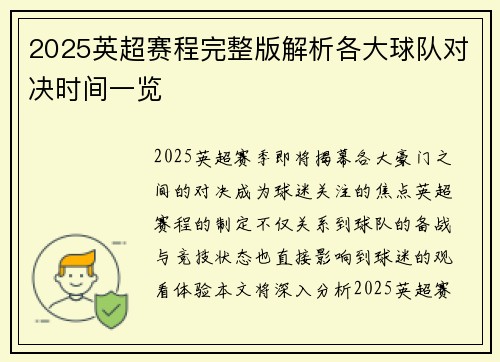 2025英超赛程完整版解析各大球队对决时间一览

2025英超赛季即将揭幕各大豪门之间的对决成为球迷关注的焦点英超赛程的制定不仅关系到球队的备战与竞技状态也直接影响到球迷的观看体验本文将深入分析2025英超赛